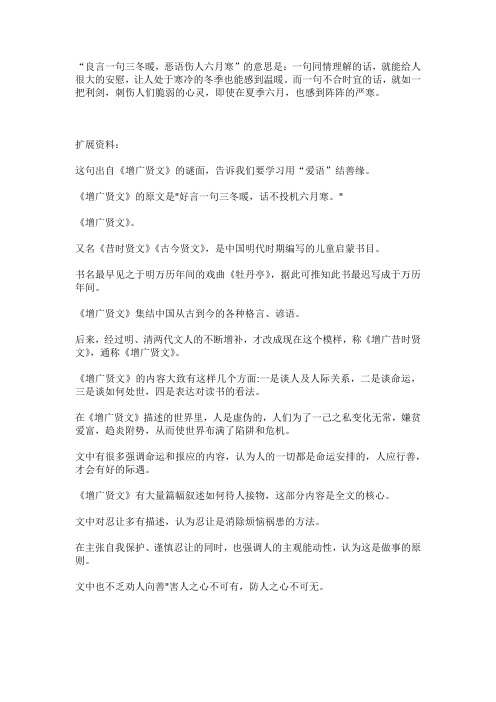 “良言一句三冬暖，恶语伤人六月寒”的意思是：一句同情理解的话，就能给人很大的安慰，让人处于寒冷的冬季也能感到温暖。而一句不合时宜的话，就如一把利剑，刺伤人们脆弱的心灵，即使在夏季六月，也感到阵阵的严寒。

扩展资料：

这句出自《增广贤文》的谜面，告诉我们要学习用“爱语”结善缘。

《增广贤文》的原文是"好言一句三冬暖，话不投机六月寒。"

《增广贤文》。

又名《昔时贤文》《古今贤文》，是中国明代时期编写的儿童启蒙书目。

书名最早见之于明万历年间的戏曲《牡丹亭》，据此可推知此书最迟写成于万历年间。

《增广贤文》集结中国从古到今的各种格言、谚语。

后来，经过明、清两代文人的不断增补，才改成现在这个模样，称《增广昔时贤文》，通称《增广贤文》。

《增广贤文》的内容大致有这样几个方面:一是谈人及人际关系，二是谈命运，三是谈如何处世，四是表达对读书的看法。

在《增广贤文》描述的世界里，人是虚伪的，人们为了一己之私变化无常，嫌贫爱富，趋炎附势，从而使世界布满了陷阱和危机。

文中有很多强调命运和报应的内容，认为人的一切都是命运安排的，人应行善，才会有好的际遇。

《增广贤文》有大量篇幅叙述如何待人接物，这部分内容是全文的核心。

文中对忍让多有描述，认为忍让是消除烦恼祸患的方法。

在主张自我保护、谨慎忍让的同时，也强调人的主观能动性，认为这是做事的原则。

文中也不乏劝人向善"害人之心不可有，防人之心不可无。